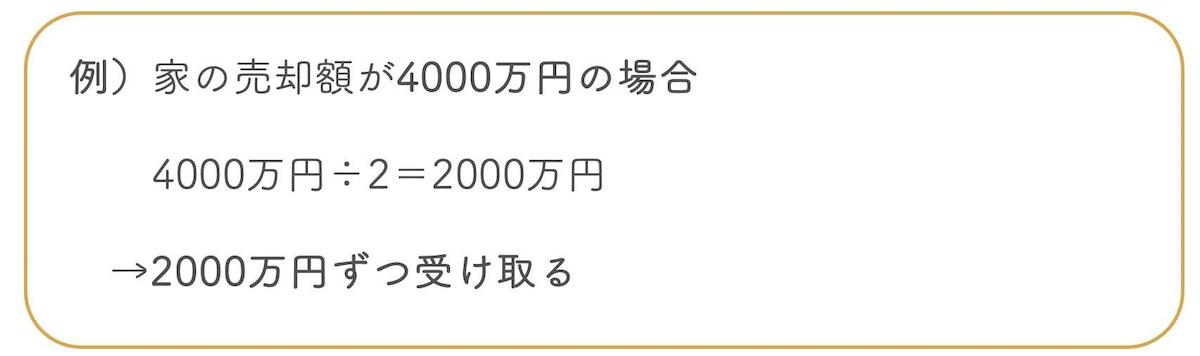 例）家の売却額が4000万円の場合

4000万円÷2＝2000万円

→2000万円ずつ受け取る